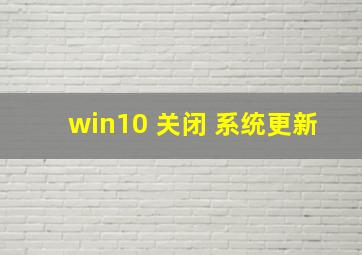 win10 关闭 系统更新